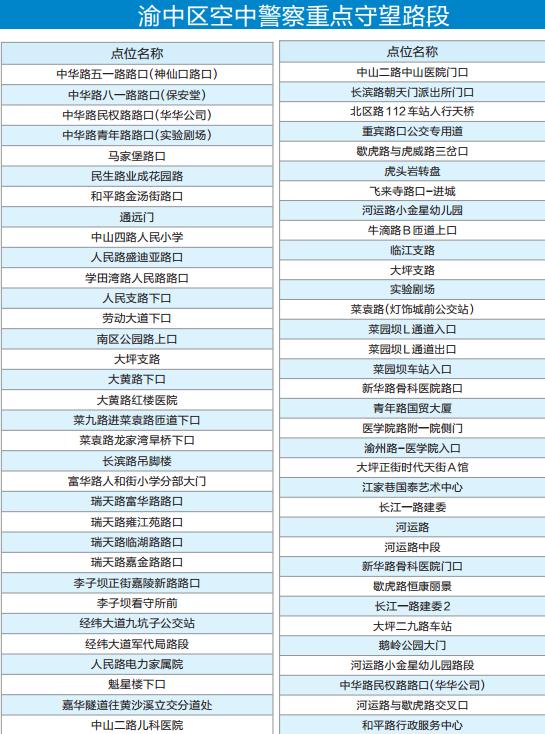 渝中区空中警察重点守望路段

| 点位名称 |
|---|
| 中华路五一路路口(神仙口路口) |
| 中华路八一路路口(保安堂) |
| 中华路民权路路口(华华公司) |
| 中华路青年路路口(实验剧场) |
| 马家堡路口 |
| 民生路业成花园路 |
| 和平路金汤街路口 |
| 通远门 |
| 中山四路人民小学 |
| 人民路盛迪亚路口 |
| 学田湾路人民路路口 |
| 人民支路下口 |
| 劳动大道下口 |
| 南区公园路上口 |
| 大坪支路 |
| 大黄路下口 |
| 大黄路红楼医院 |
| 菜九路进菜袁路匝道下口 |
| 菜袁路龙家湾旱桥下口 |
| 长滨路吊脚楼 |
| 富华路人和街小学分部大门 |
| 瑞天路富华路路口 |
| 瑞天路雍江苑路口 |
| 瑞天路临湖路路口 |
| 瑞天路嘉金路路口 |
| 李子坝正街嘉陵新路路口 |
| 李子坝看守所前 |
| 经纬大道九坑子公交站 |
| 经纬大道军代局路段 |
| 人民路电力家属院 |
| 魁星楼下口 |
| 嘉华隧道往黄沙溪立交分道处 |
| 中山二路儿科医院 |

| 点位名称 |
|---|
| 中山二路中山医院门口 |
| 长滨路朝天门派出所门口 |
| 北区路112车站人行天桥 |
| 重宾路口公交专用道 |
| 歇虎路与虎威路三岔口 |
| 虎头岩转盘 |
| 飞来寺路口-进城 |
| 河运路小金星幼儿园 |
| 牛滴路B匝道上口 |
| 临江支路 |
| 大坪支路 |
| 实验剧场 |
| 菜袁路(灯饰城前公交站) |
| 菜园坝L通道入口 |
| 菜园坝L通道出口 |
| 菜园坝车站入口 |
| 新华路骨科医院路口 |
| 青年路国贸大厦 |
| 医学院路附一院侧门 |
| 渝州路-医学院入口 |
| 大坪正街时代天街A馆 |
| 江家巷国泰艺术中心 |
| 长江一路建委 |
| 河运路 |
| 河运路中段 |
| 新华路骨科医院门口 |
| 歇虎路恒康丽景 |
| 长江一路建委2 |
| 大坪二九路车站 |
| 鹅岭公园大门 |
| 河运路小金星幼儿园路段 |
| 中华路民权路路口(华华公司) |
| 河运路与歇虎路交叉口 |
| 和平路行政服务中心 |